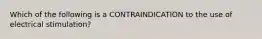 Which of the following is a CONTRAINDICATION to the use of electrical stimulation?